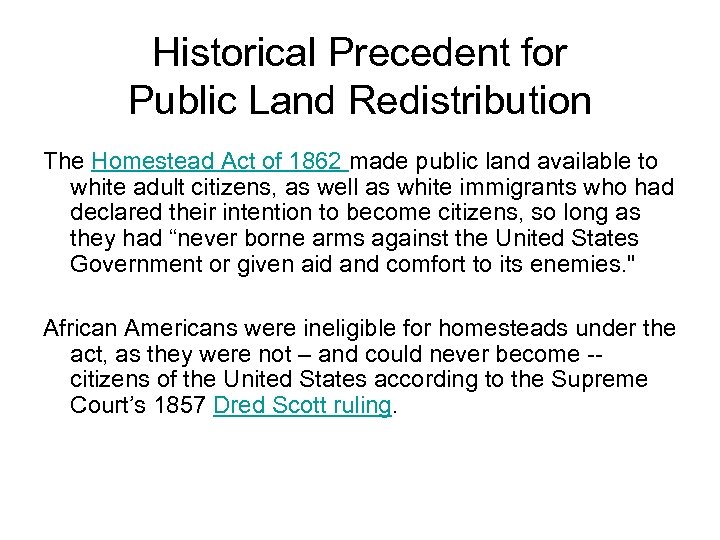 Historical Precedent for Public Land Redistribution

The Homestead Act of 1862 made public land available to white adult citizens, as well as white immigrants who had declared their intention to become citizens, so long as they had “never borne arms against the United States Government or given aid and comfort to its enemies."

African Americans were ineligible for homesteads under the act, as they were not – and could never become -- citizens of the United States according to the Supreme Court’s 1857 Dred Scott ruling.